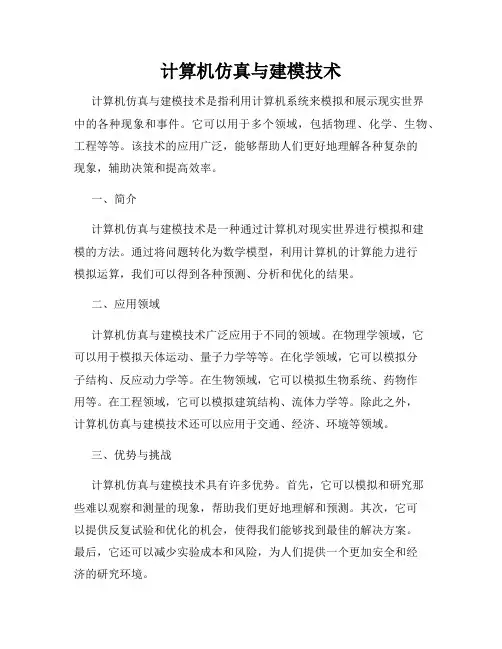 计算机仿真与建模技术

计算机仿真与建模技术是指利用计算机系统来模拟和展示现实世界中的各种现象和事件。它可以用于多个领域，包括物理、化学、生物、工程等等。该技术的应用广泛，能够帮助人们更好地理解各种复杂的现象，辅助决策和提高效率。

一、简介

计算机仿真与建模技术是一种通过计算机对现实世界进行模拟和建模的方法。通过将问题转化为数学模型，利用计算机的计算能力进行模拟运算，我们可以得到各种预测、分析和优化的结果。

二、应用领域

计算机仿真与建模技术广泛应用于不同的领域。在物理学领域，它可以用于模拟天体运动、量子力学等等。在化学领域，它可以模拟分子结构、反应动力学等。在生物领域，它可以模拟生物系统、药物作用等。在工程领域，它可以模拟建筑结构、流体力学等。除此之外，计算机仿真与建模技术还可以应用于交通、经济、环境等领域。

三、优势与挑战

计算机仿真与建模技术具有许多优势。首先，它可以模拟和研究那些难以观察和测量的现象，帮助我们更好地理解和预测。其次，它可以提供反复试验和优化的机会，使得我们能够找到最佳的解决方案。最后，它还可以减少实验成本和风险，为人们提供一个更加安全和经济的研究环境。